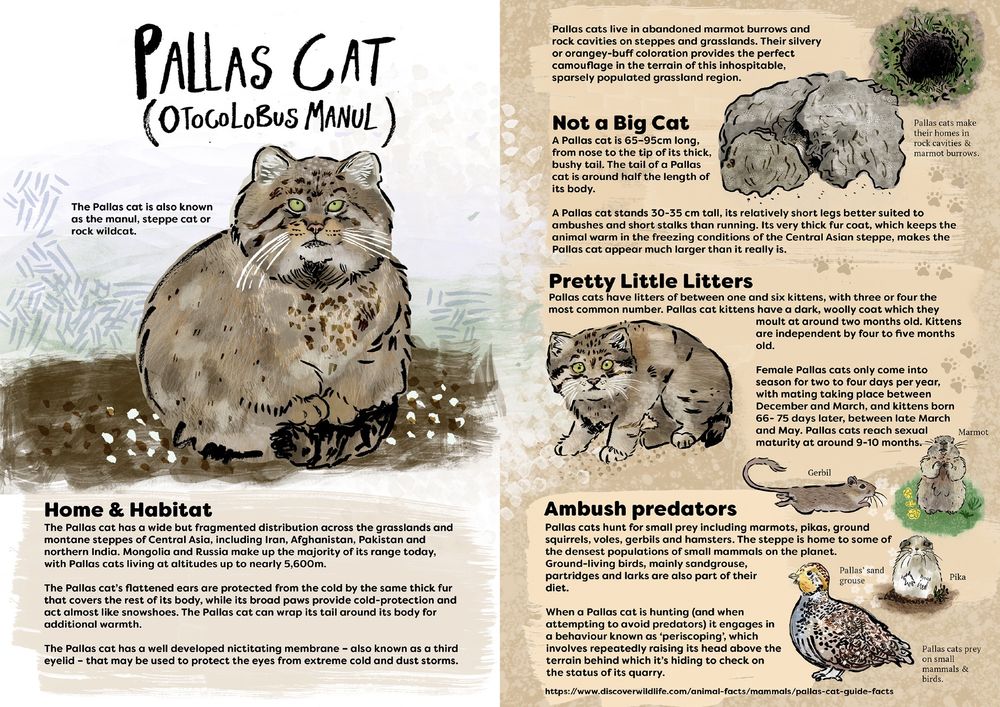 PALLAS CAT
(OTOCOLOBUS MANUL)

The Pallas cat is also known as the manul, steppe cat or rock wildcat.

Home & Habitat
The Pallas cat has a wide but fragmented distribution across the grasslands and montane steppes of Central Asia, including Iran, Afghanistan, Pakistan and northern India. Mongolia and Russia make up the majority of its range today, with Pallas cats living at altitudes up to nearly 5,600m.

The Pallas cat's flattened ears are protected from the cold by the same thick fur that covers the rest of its body, while its broad paws provide cold-protection and act almost like snowshoes. The Pallas cat can wrap its tail around its body for additional warmth.

The Pallas cat has a well developed nictitating membrane – also known as a third eyelid – that may be used to protect the eyes from extreme cold and dust storms.

Pallas cats live in abandoned marmot burrows and rock cavities on steppes and grasslands. Their silvery or orangey-buff coloration provides the perfect camouflage in the terrain of this inhospitable, sparsely populated grassland region.

Pallas cats make their homes in rock cavities & marmot burrows.

Not a Big Cat
A Pallas cat is 65–95cm long, from nose to the tip of its thick, bushy tail. The tail of a Pallas cat is around half the length of its body.

A Pallas cat stands 30-35 cm tall, its relatively short legs better suited to ambushes and short stalks than running. Its very thick fur coat, which keeps the animal warm in the freezing conditions of the Central Asian steppe, makes the Pallas cat appear much larger than it really is.

Pretty Little Litters
Pallas cats have litters of between one and six kittens, with three or four the most common number. Pallas cat kittens have a dark, woolly coat which they moult at around two months old. Kittens are independent by four to five months old.

Female Pallas cats only come into season for two to four days per year, with mating taking place between December and March, and kittens born 66- 75 days later, between late March and May. Pallas cats reach sexual maturity at around 9-10 months.

Marmot

Gerbil

Ambush predators
Pallas cats hunt for small prey including marmots, pikas, ground squirrels, voles, gerbils and hamsters. The steppe is home to some of the densest populations of small mammals on the planet. Ground-living birds, mainly sandgrouse, partridges and larks are also part of their diet.

When a Pallas cat is hunting (and when attempting to avoid predators) it engages in a behaviour known as 'periscoping', which involves repeatedly raising its head above the terrain behind which it's hiding to check on the status of its quarry.

Pallas' sand grouse

Pika

Pallas cats prey on small mammals & birds.

https://www.discoverwildlife.com/animal-facts/mammals/pallas-cat-guide-facts